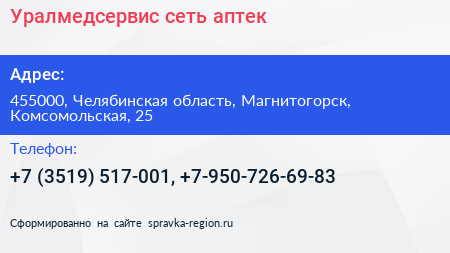 Уралмедсервис сеть аптек

Адрес:

455000, Челябинская область, Магнитогорск, Комсомольская, 25

Телефон:

+7 (3519) 517-001, +7-950-726-69-83

Сформированно на сайте spravka-region.ru